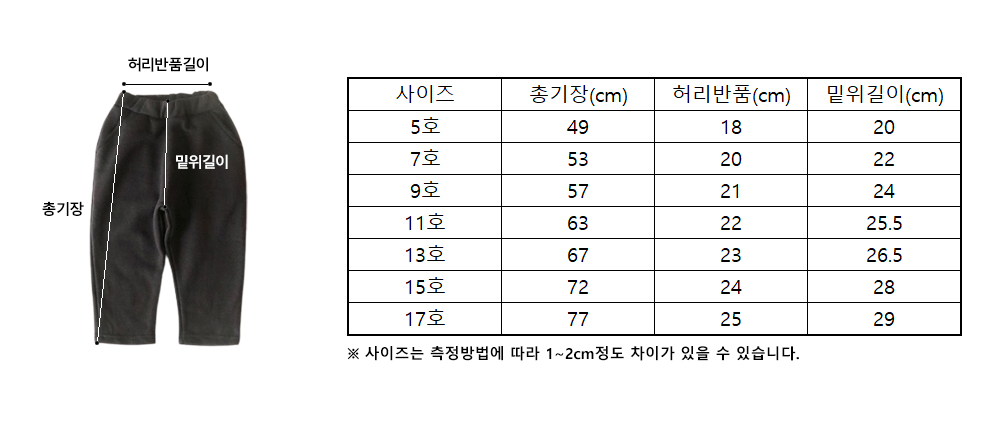 허리반품길이

밑위길이

총기장

| 사이즈 | 총기장(cm) | 허리반품(cm) | 밑위길이(cm) |
|---|---|---|---|
| 5호 | 49 | 18 | 20 |
| 7호 | 53 | 20 | 22 |
| 9호 | 57 | 21 | 24 |
| 11호 | 63 | 22 | 25.5 |
| 13호 | 67 | 23 | 26.5 |
| 15호 | 72 | 24 | 28 |
| 17호 | 77 | 25 | 29 |

※ 사이즈는 측정방법에 따라 1~2cm정도 차이가 있을 수 있습니다.